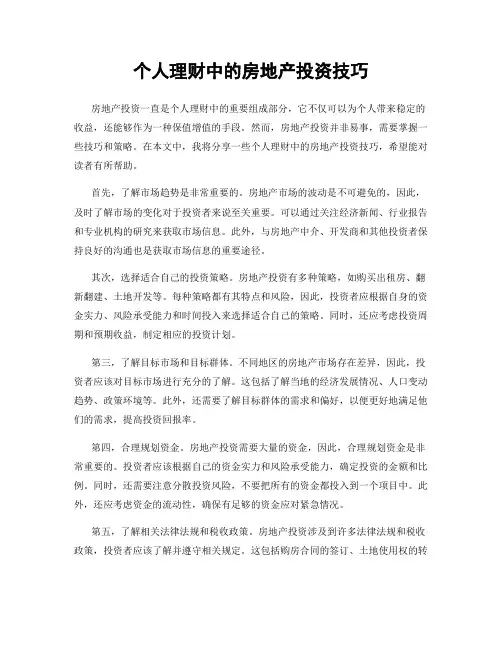 个人理财中的房地产投资技巧

房地产投资一直是个人理财中的重要组成部分，它不仅可以为个人带来稳定的收益，还能够作为一种保值增值的手段。然而，房地产投资并非易事，需要掌握一些技巧和策略。在本文中，我将分享一些个人理财中的房地产投资技巧，希望能对读者有所帮助。

首先，了解市场趋势是非常重要的。房地产市场的波动是不可避免的，因此，及时了解市场的变化对于投资者来说至关重要。可以通过关注经济新闻、行业报告和专业机构的研究来获取市场信息。此外，与房地产中介、开发商和其他投资者保持良好的沟通也是获取市场信息的重要途径。

其次，选择适合自己的投资策略。房地产投资有多种策略，如购买出租房、翻新翻建、土地开发等。每种策略都有其特点和风险，因此，投资者应根据自身的资金实力、风险承受能力和时间投入来选择适合自己的策略。同时，还应考虑投资周期和预期收益，制定相应的投资计划。

第三，了解目标市场和目标群体。不同地区的房地产市场存在差异，因此，投资者应该对目标市场进行充分的了解。这包括了解当地的经济发展情况、人口变动趋势、政策环境等。此外，还需要了解目标群体的需求和偏好，以便更好地满足他们的需求，提高投资回报率。

第四，合理规划资金。房地产投资需要大量的资金，因此，合理规划资金是非常重要的。投资者应该根据自己的资金实力和风险承受能力，确定投资的金额和比例。同时，还需要注意分散投资风险，不要把所有的资金都投入到一个项目中。此外，还应考虑资金的流动性，确保有足够的资金应对紧急情况。

第五，了解相关法律法规和税收政策。房地产投资涉及到许多法律法规和税收政策，投资者应该了解并遵守相关规定。这包括购房合同的签订、土地使用权的转